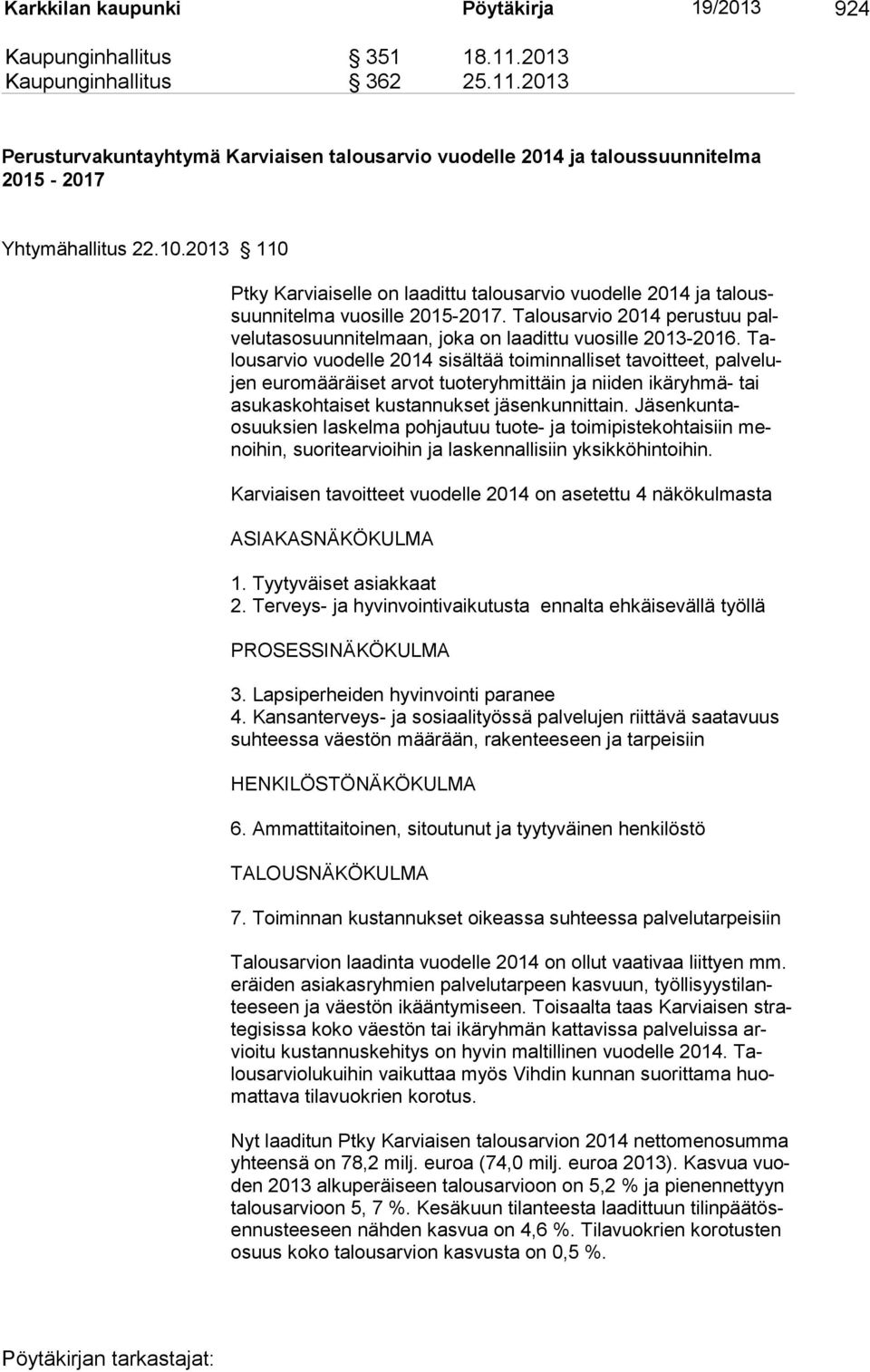 Karkkilan kaupunki Pöytäkirja 19/2013 924

Kaupunginhallitus § 351 18.11.2013
Kaupunginhallitus § 362 25.11.2013

Perusturvakuntayhtymä Karviaisen talousarvio vuodelle 2014 ja taloussuunnitelma 2015 - 2017

Yhtymähallitus 22.10.2013 § 110

Ptky Karviaiselle on laadittu talousarvio vuodelle 2014 ja taloussuunnitelma vuosille 2015-2017. Talousarvio 2014 perustuu palvelutasosuunnitelmaan, joka on laadittu vuosille 2013-2016. Talousarvio vuodelle 2014 sisältää toiminnalliset tavoitteet, palvelujen euromääräiset arvot tuoteryhmittäin ja niiden ikäryhmä- tai asukaskohtaiset kustannukset jäsenkunnittain. Jäsenkuntaosuuksien laskelma pohjautuu tuote- ja toimipistekohtaisiin menoihin, suoritearvioihin ja laskennallisiin yksikköhintoihin.

Karviaisen tavoitteet vuodelle 2014 on asetettu 4 näkökulmasta

ASIAKASNÄKÖKULMA

1. Tyytyväiset asiakkaat
2. Terveys- ja hyvinvointivaikutusta ennalta ehkäisevällä työllä

PROSESSINÄKÖKULMA

3. Lapsiperheiden hyvinvointi paranee
4. Kansanterveys- ja sosiaalityössä palvelujen riittävä saatavuus suhteessa väestön määrään, rakenteeseen ja tarpeisiin

HENKILÖSTÖNÄKÖKULMA

6. Ammattitaitoinen, sitoutunut ja tyytyväinen henkilöstö

TALOUSNÄKÖKULMA

7. Toiminnan kustannukset oikeassa suhteessa palvelutarpeisiin

Talousarvion laadinta vuodelle 2014 on ollut vaativaa liittyen mm. eräiden asiakasryhmien palvelutarpeen kasvuun, työllisyystilanteeseen ja väestön ikääntymiseen. Toisaalta taas Karviaisen strategisissa koko väestön tai ikäryhmän kattavissa palveluissa arvioitu kustannuskehitys on hyvin maltillinen vuodelle 2014. Talousarviolukuihin vaikuttaa myös Vihdin kunnan suorittama huomattava tilavuokrien korotus.

Nyt laaditun Ptky Karviaisen talousarvion 2014 nettomenosumma yhteensä on 78,2 milj. euroa (74,0 milj. euroa 2013). Kasvua vuoden 2013 alkuperäiseen talousarvioon on 5,2 % ja pienennettyyn talousarvioon 5, 7 %. Kesäkuun tilanteesta laadittuun tilinpäätösennusteeseen nähden kasvua on 4,6 %. Tilavuokrien korotusten osuus koko talousarvion kasvusta on 0,5 %.

Pöytäkirjan tarkastajat: